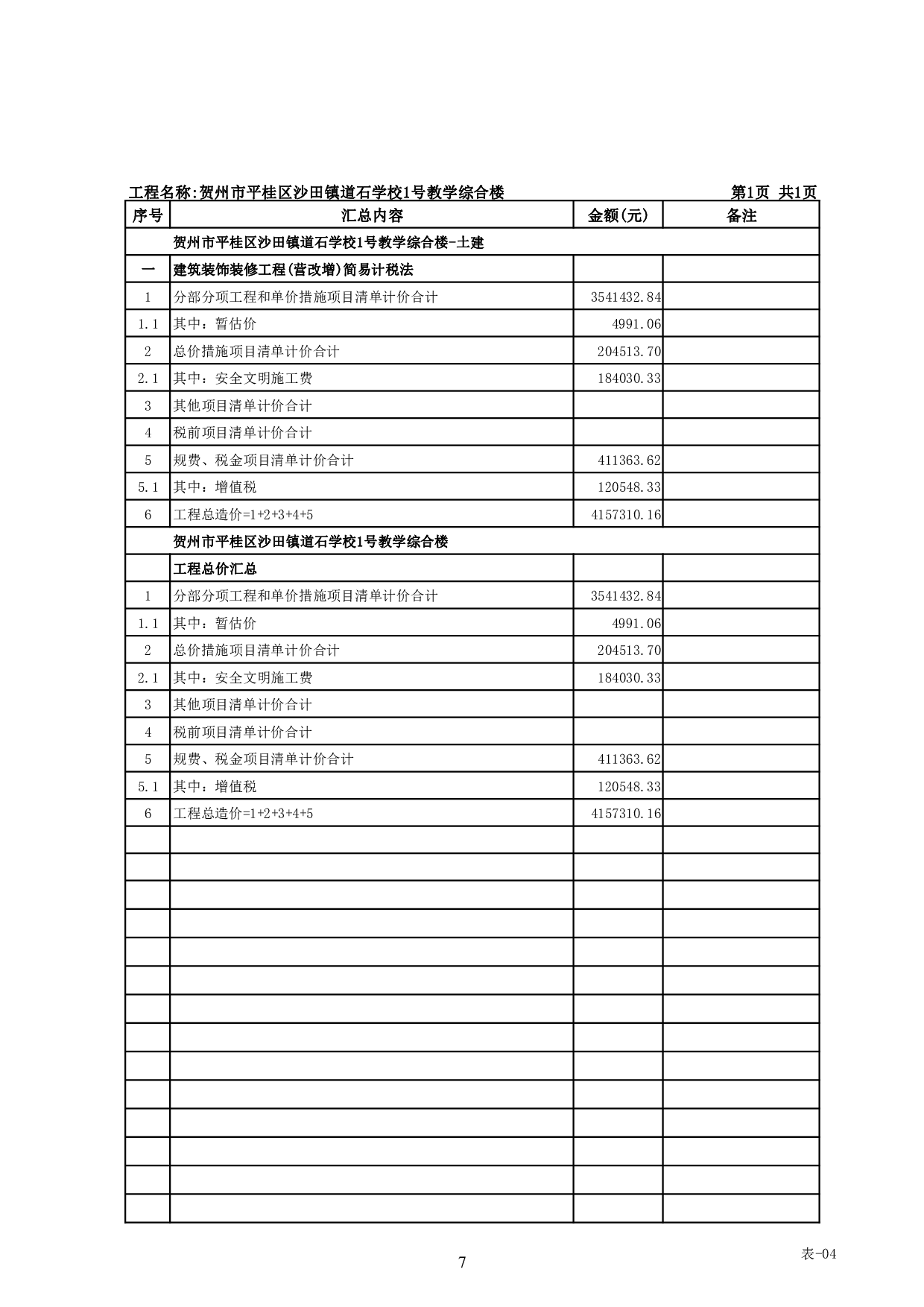 工程名称:贺州市平桂区沙田镇道石学校1号教学综合楼 第1页 共1页

| 序号 | 汇总内容 | 金额(元) | 备注 |
|---|---|---|---|
| | 贺州市平桂区沙田镇道石学校1号教学综合楼-土建 | | |
| 一 | 建筑装饰装修工程(营改增)简易计税法 | | |
| 1 | 分部分项工程和单价措施项目清单计价合计 | 3541432.84 | |
| 1.1 | 其中：暂估价 | 4991.06 | |
| 2 | 总价措施项目清单计价合计 | 204513.70 | |
| 2.1 | 其中：安全文明施工费 | 184030.33 | |
| 3 | 其他项目清单计价合计 | | |
| 4 | 税前项目清单计价合计 | | |
| 5 | 规费、税金项目清单计价合计 | 411363.62 | |
| 5.1 | 其中：增值税 | 120548.33 | |
| 6 | 工程总造价=1+2+3+4+5 | 4157310.16 | |
| | 贺州市平桂区沙田镇道石学校1号教学综合楼 | | |
| | 工程总价汇总 | | |
| 1 | 分部分项工程和单价措施项目清单计价合计 | 3541432.84 | |
| 1.1 | 其中：暂估价 | 4991.06 | |
| 2 | 总价措施项目清单计价合计 | 204513.70 | |
| 2.1 | 其中：安全文明施工费 | 184030.33 | |
| 3 | 其他项目清单计价合计 | | |
| 4 | 税前项目清单计价合计 | | |
| 5 | 规费、税金项目清单计价合计 | 411363.62 | |
| 5.1 | 其中：增值税 | 120548.33 | |
| 6 | 工程总造价=1+2+3+4+5 | 4157310.16 | |

表-04
7